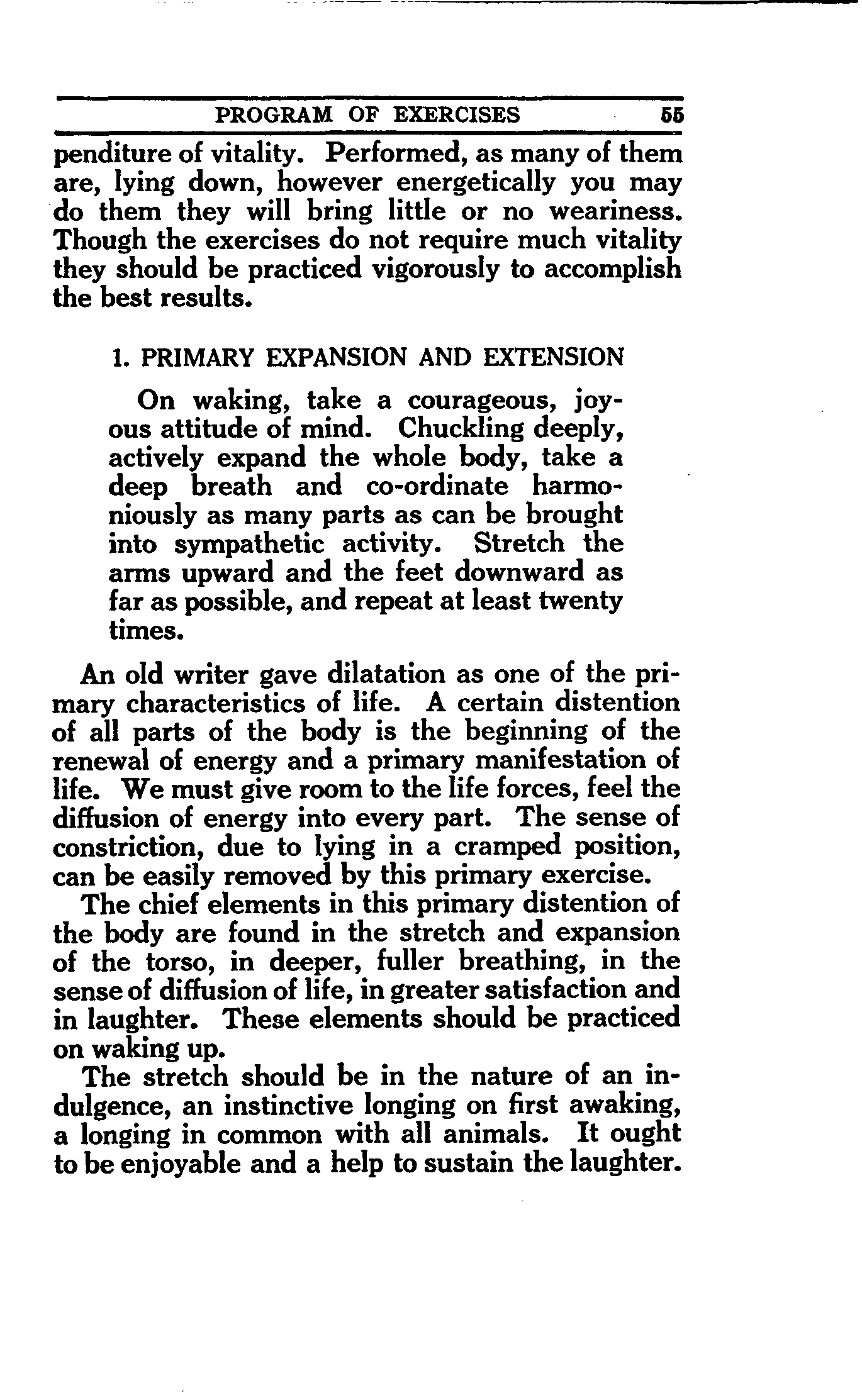 PROGRAM OF EXERCISES 55

penditure of vitality. Performed, as many of them are, lying down, however energetically you may do them they will bring little or no weariness. Though the exercises do not require much vitality they should be practiced vigorously to accomplish the best results.

1. PRIMARY EXPANSION AND EXTENSION

On waking, take a courageous, joyous attitude of mind. Chuckling deeply, actively expand the whole body, take a deep breath and co-ordinate harmoniously as many parts as can be brought into sympathetic activity. Stretch the arms upward and the feet downward as far as possible, and repeat at least twenty times.

An old writer gave dilatation as one of the primary characteristics of life. A certain distention of all parts of the body is the beginning of the renewal of energy and a primary manifestation of life. We must give room to the life forces, feel the diffusion of energy into every part. The sense of constriction, due to lying in a cramped position, can be easily removed by this primary exercise.

The chief elements in this primary distention of the body are found in the stretch and expansion of the torso, in deeper, fuller breathing, in the sense of diffusion of life, in greater satisfaction and in laughter. These elements should be practiced on waking up.

The stretch should be in the nature of an indulgence, an instinctive longing on first awaking, a longing in common with all animals. It ought to be enjoyable and a help to sustain the laughter.